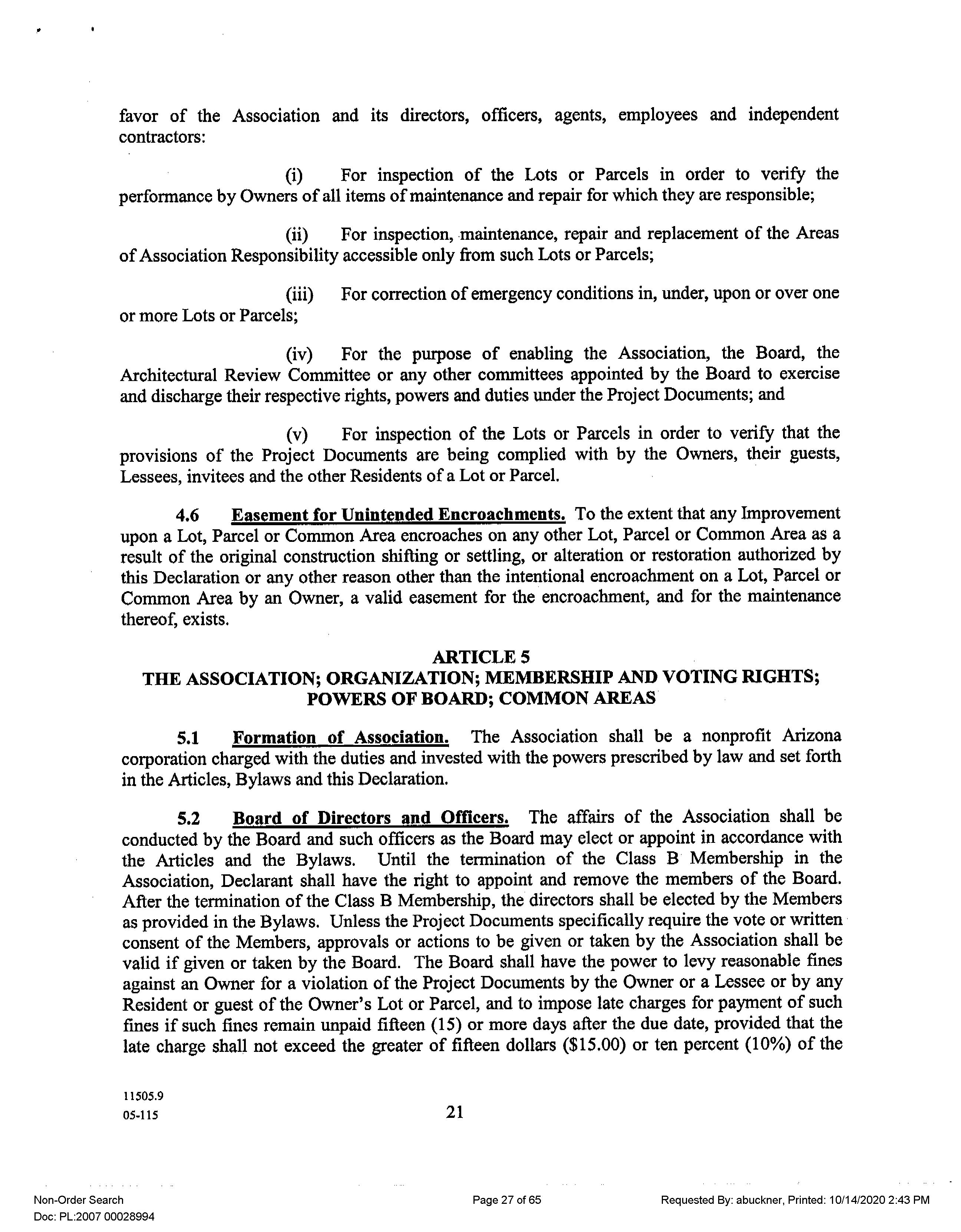 favor of the Association and its directors, officers, agents, employees and independent contractors:

(i) For inspection of the Lots or Parcels in order to verify the performance by Owners of all items of maintenance and repair for which they are responsible;

(ii) For inspection, maintenance, repair and replacement of the Areas of Association Responsibility accessible only from such Lots or Parcels;

(iii) For correction of emergency conditions in, under, upon or over one or more Lots or Parcels;

(iv) For the purpose of enabling the Association, the Board, the Architectural Review Committee or any other committees appointed by the Board to exercise and discharge their respective rights, powers and duties under the Project Documents; and

(v) For inspection of the Lots or Parcels in order to verify that the provisions of the Project Documents are being complied with by the Owners, their guests, Lessees, invitees and the other Residents of a Lot or Parcel.

4.6 Easement for Unintended Encroachments. To the extent that any Improvement upon a Lot, Parcel or Common Area encroaches on any other Lot, Parcel or Common Area as a result of the original construction shifting or settling, or alteration or restoration authorized by this Declaration or any other reason other than the intentional encroachment on a Lot, Parcel or Common Area by an Owner, a valid easement for the encroachment, and for the maintenance thereof, exists.

ARTICLE 5
THE ASSOCIATION; ORGANIZATION; MEMBERSHIP AND VOTING RIGHTS; POWERS OF BOARD; COMMON AREAS

5.1 Formation of Association. The Association shall be a nonprofit Arizona corporation charged with the duties and invested with the powers prescribed by law and set forth in the Articles, Bylaws and this Declaration.

5.2 Board of Directors and Officers. The affairs of the Association shall be conducted by the Board and such officers as the Board may elect or appoint in accordance with the Articles and the Bylaws. Until the termination of the Class B Membership in the Association, Declarant shall have the right to appoint and remove the members of the Board. After the termination of the Class B Membership, the directors shall be elected by the Members as provided in the Bylaws. Unless the Project Documents specifically require the vote or written consent of the Members, approvals or actions to be given or taken by the Association shall be valid if given or taken by the Board. The Board shall have the power to levy reasonable fines against an Owner for a violation of the Project Documents by the Owner or a Lessee or by any Resident or guest of the Owner's Lot or Parcel, and to impose late charges for payment of such fines if such fines remain unpaid fifteen (15) or more days after the due date, provided that the late charge shall not exceed the greater of fifteen dollars ($15.00) or ten percent (10%) of the

11505.9
05-115
21

Non-Order Search
Doc: PL:2007 00028994
Page 27 of 65
Requested By: abuckner, Printed: 10/14/2020 2:43 PM